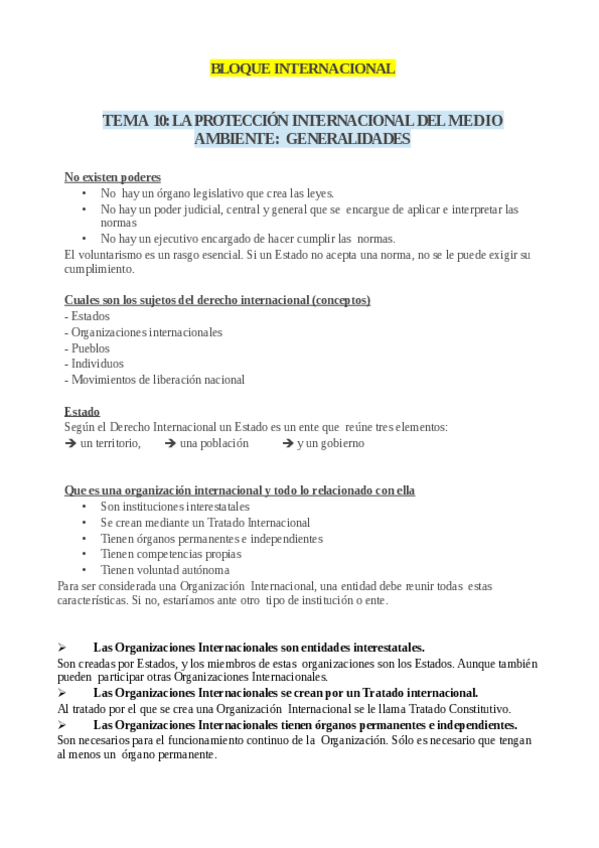 BLOQUE INTERNACIONAL

TEMA 10: LA PROTECCIÓN INTERNACIONAL DEL MEDIO AMBIENTE: GENERALIDADES

No existen poderes
• No hay un órgano legislativo que crea las leyes.
• No hay un poder judicial, central y general que se encargue de aplicar e interpretar las normas
• No hay un ejecutivo encargado de hacer cumplir las normas.
El voluntarismo es un rasgo esencial. Si un Estado no acepta una norma, no se le puede exigir su cumplimiento.

Cuales son los sujetos del derecho internacional (conceptos)
- Estados
- Organizaciones internacionales
- Pueblos
- Individuos
- Movimientos de liberación nacional

Estado
Según el Derecho Internacional un Estado es un ente que reúne tres elementos:
➔ un territorio, ➔ una población ➔ y un gobierno

Que es una organización internacional y todo lo relacionado con ella
• Son instituciones interestatales
• Se crean mediante un Tratado Internacional
• Tienen órganos permanentes e independientes
• Tienen competencias propias
• Tienen voluntad autónoma
Para ser considerada una Organización Internacional, una entidad debe reunir todas estas características. Si no, estaríamos ante otro tipo de institución o ente.

➢ Las Organizaciones Internacionales son entidades interestatales.
Son creadas por Estados, y los miembros de estas organizaciones son los Estados. Aunque también pueden participar otras Organizaciones Internacionales.
➢ Las Organizaciones Internacionales se crean por un Tratado internacional.
Al tratado por el que se crea una Organización Internacional se le llama Tratado Constitutivo.
➢ Las Organizaciones Internacionales tienen órganos permanentes e independientes.
Son necesarios para el funcionamiento continuo de la Organización. Sólo es necesario que tengan al menos un órgano permanente.